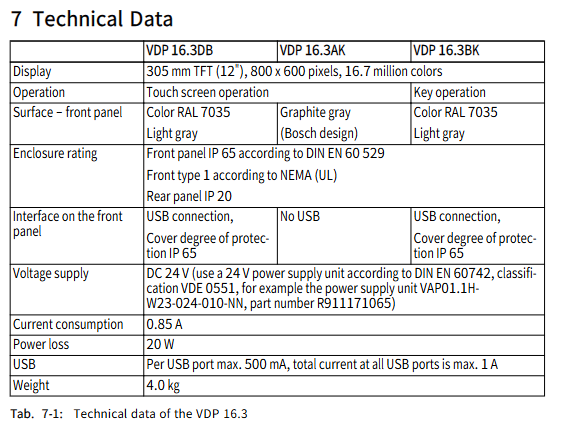 7 Technical Data

| | VDP 16.3DB | VDP 16.3AK | VDP 16.3BK |
|---|---|---|---|
| Display | 305 mm TFT (12"), 800 x 600 pixels, 16.7 million colors | | |
| Operation | Touch screen operation | | Key operation |
| Surface – front panel | Color RAL 7035 Light gray | Graphite gray (Bosch design) | Color RAL 7035 Light gray |
| Enclosure rating | Front panel IP 65 according to DIN EN 60 529 Front type 1 according to NEMA (UL) Rear panel IP 20 | | |
| Interface on the front panel | USB connection, Cover degree of protection IP 65 | No USB | USB connection, Cover degree of protection IP 65 |
| Voltage supply | DC 24 V (use a 24 V power supply unit according to DIN EN 60742, classification VDE 0551, for example the power supply unit VAP01.1H-W23-024-010-NN, part number R911171065) | | |
| Current consumption | 0.85 A | | |
| Power loss | 20 W | | |
| USB | Per USB port max. 500 mA, total current at all USB ports is max. 1 A | | |
| Weight | 4.0 kg | | |

Tab. 7-1: Technical data of the VDP 16.3